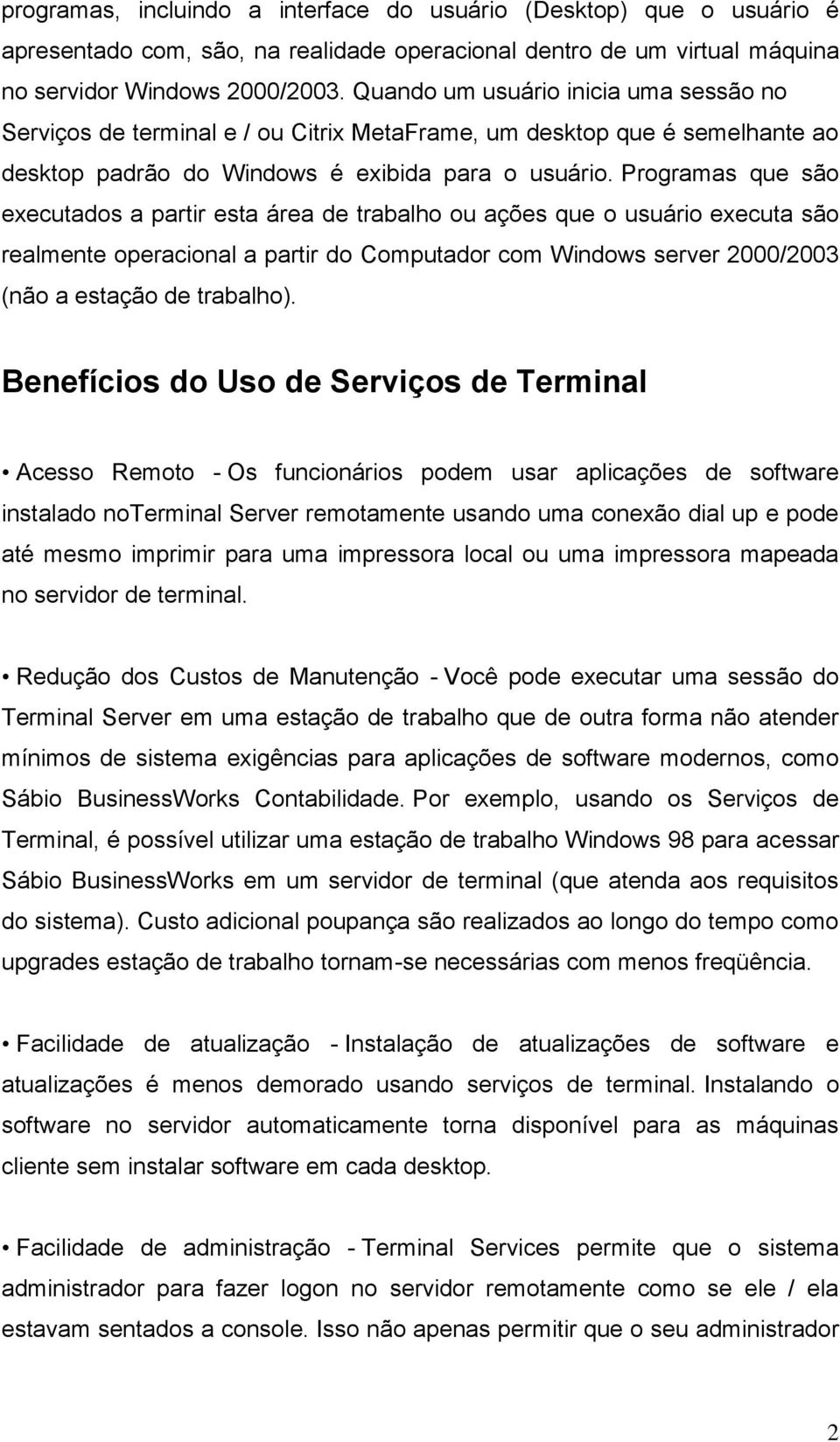 programas, incluindo a interface do usuário (Desktop) que o usuário é apresentado com, são, na realidade operacional dentro de um virtual máquina no servidor Windows 2000/2003. Quando um usuário inicia uma sessão no Serviços de terminal e / ou Citrix MetaFrame, um desktop que é semelhante ao desktop padrão do Windows é exibida para o usuário. Programas que são executados a partir esta área de trabalho ou ações que o usuário executa são realmente operacional a partir do Computador com Windows server 2000/2003 (não a estação de trabalho).

Benefícios do Uso de Serviços de Terminal

• Acesso Remoto - Os funcionários podem usar aplicações de software instalado noTerminal Server remotamente usando uma conexão dial up e pode até mesmo imprimir para uma impressora local ou uma impressora mapeada no servidor de terminal.

• Redução dos Custos de Manutenção - Você pode executar uma sessão do Terminal Server em uma estação de trabalho que de outra forma não atender mínimos de sistema exigências para aplicações de software modernos, como Sábio BusinessWorks Contabilidade. Por exemplo, usando os Serviços de Terminal, é possível utilizar uma estação de trabalho Windows 98 para acessar Sábio BusinessWorks em um servidor de terminal (que atenda aos requisitos do sistema). Custo adicional poupança são realizados ao longo do tempo como upgrades estação de trabalho tornam-se necessárias com menos freqüência.

• Facilidade de atualização - Instalação de atualizações de software e atualizações é menos demorado usando serviços de terminal. Instalando o software no servidor automaticamente torna disponível para as máquinas cliente sem instalar software em cada desktop.

• Facilidade de administração - Terminal Services permite que o sistema administrador para fazer logon no servidor remotamente como se ele / ela estavam sentados a console. Isso não apenas permitir que o seu administrador

2